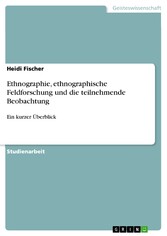 Geisteswissenschaft

Heidi Fischer

Ethnographie, ethnographische Feldforschung und die teilnehmende Beobachtung

Ein kurzer Überblick

Studienarbeit

GRIN